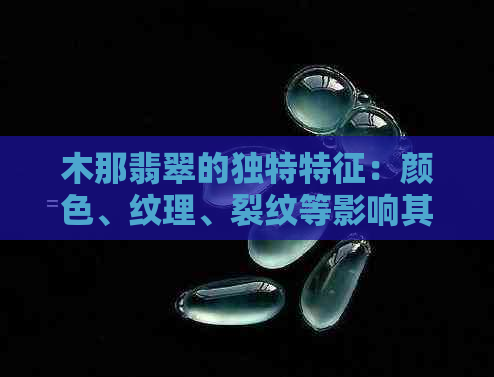 木那翡翠的独特特征：颜色、纹理、裂纹等影响其